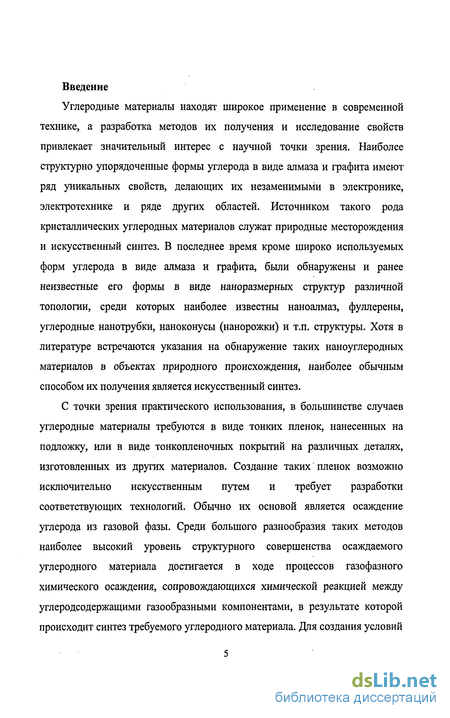 Введение

Углеродные материалы находят широкое применение в современной технике, а разработка методов их получения и исследование свойств привлекает значительный интерес с научной точки зрения. Наиболее структурно упорядоченные формы углерода в виде алмаза и графита имеют ряд уникальных свойств, делающих их незаменимыми в электронике, электротехнике и ряде других областей. Источником такого рода кристаллических углеродных материалов служат природные месторождения и искусственный синтез. В последнее время кроме широко используемых форм углерода в виде алмаза и графита, были обнаружены и ранее неизвестные его формы в виде наноразмерных структур различной топологии, среди которых наиболее известны наноалмаз, фуллерены, углеродные нанотрубки, наноконусы (нанорожки) и т.п. структуры. Хотя в литературе встречаются указания на обнаружение таких наноуглеродных материалов в объектах природного происхождения, наиболее обычным способом их получения является искусственный синтез.

С точки зрения практического использования, в большинстве случаев углеродные материалы требуются в виде тонких пленок, нанесенных на подложку, или в виде тонкопленочных покрытий на различных деталях, изготовленных из других материалов. Создание таких пленок возможно исключительно искусственным путем и требует разработки соответствующих технологий. Обычно их основой является осаждение углерода из газовой фазы. Среди большого разнообразия таких методов наиболее высокий уровень структурного совершенства осаждаемого углеродного материала достигается в ходе процессов газофазного химического осаждения, сопровождающихся химической реакцией между углеродсодержащими газообразными компонентами, в результате которой происходит синтез требуемого углеродного материала. Для создания условий

5

dsLib.net
библиотека диссертаций